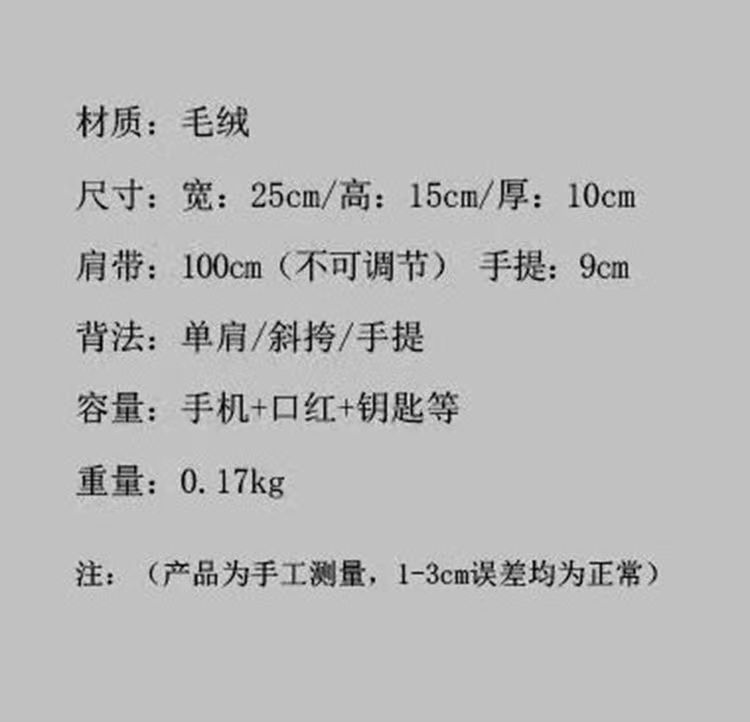 材质：毛绒

尺寸：宽：25cm/高：15cm/厚：10cm

肩带：100cm（不可调节） 手提：9cm

背法：单肩/斜挎/手提

容量：手机+口红+钥匙等

重量：0.17kg

注：（产品为手工测量，1-3cm误差均为正常）